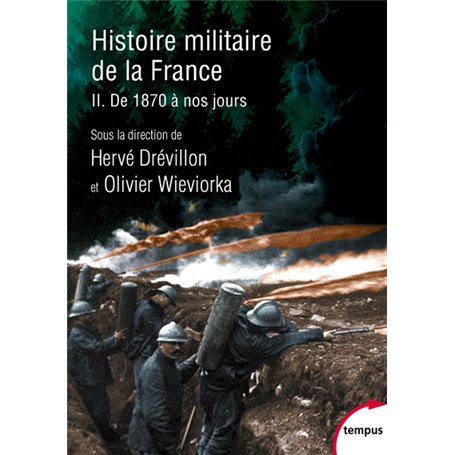 Histoire militaire de la France

II. De 1870 à nos jours

Sous la direction de
Hervé Drévillon
et Olivier Wieviorka

tempus